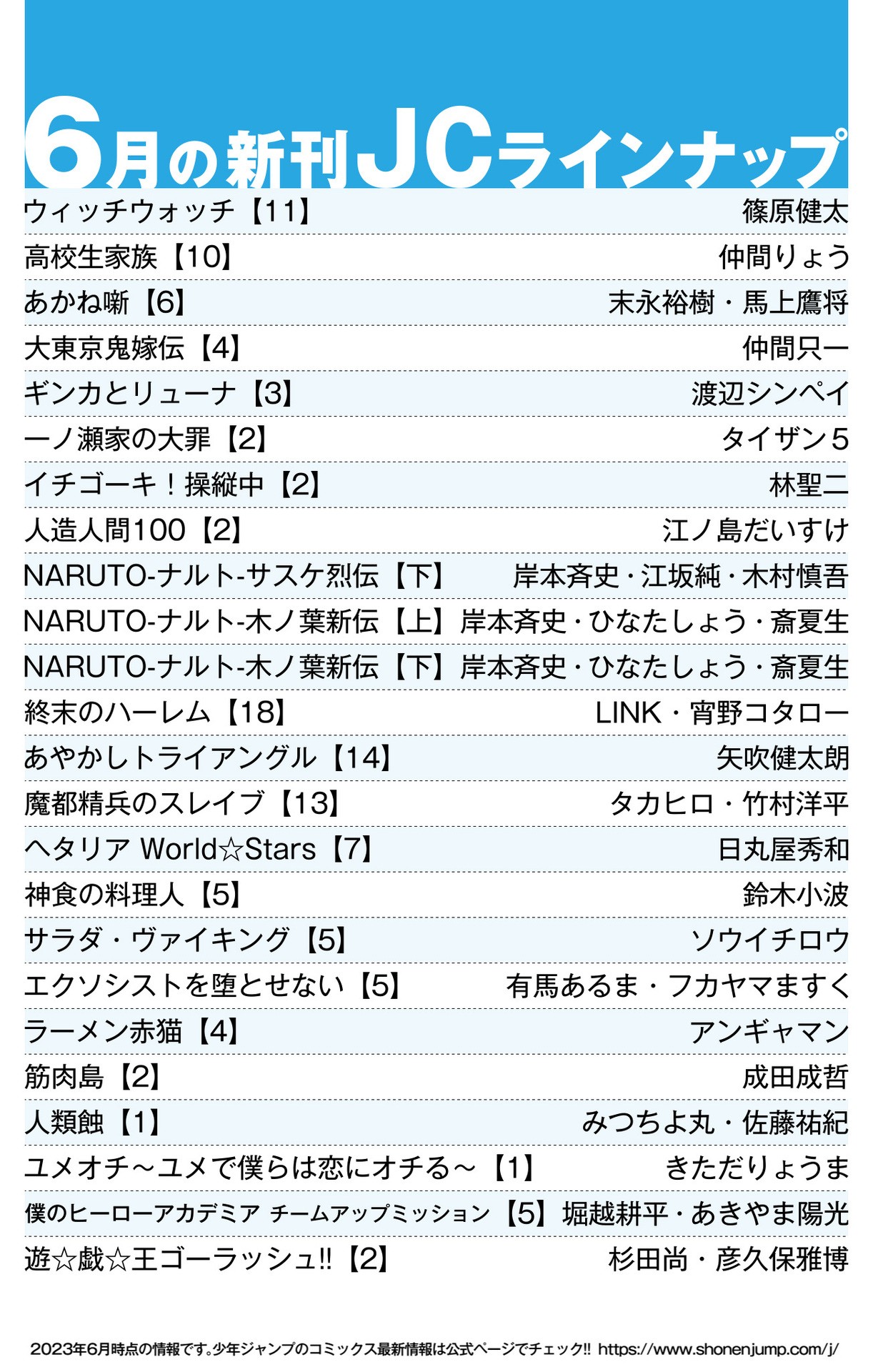 6月の新刊JCラインナップ

ウィッチウォッチ【11】 篠原健太

高校生家族【10】 仲間りょう

あかね噺【6】 末永裕樹・馬上鷹将

大東京鬼嫁伝【4】 仲間只一

ギンカとリューナ【3】 渡辺シンペイ

一ノ瀬家の大罪【2】 タイザン5

イチゴーキ！操縦中【2】 林聖二

人造人間100【2】 江ノ島だいすけ

NARUTO-ナルト-サスケ烈伝【下】 岸本斉史・江坂純・木村慎吾

NARUTO-ナルト-木ノ葉新伝【上】 岸本斉史・ひなたしょう・斎夏生

NARUTO-ナルト-木ノ葉新伝【下】 岸本斉史・ひなたしょう・斎夏生

終末のハーレム【18】 LINK・宵野コタロー

あやかしトライアングル【14】 矢吹健太朗

魔都精兵のスレイブ【13】 タカヒロ・竹村洋平

ヘタリア World☆Stars【7】 日丸屋秀和

神食の料理人【5】 鈴木小波

サラダ・ヴァイキング【5】 ソウイチロウ

エクソシストを堕とせない【5】 有馬あるま・フカヤマますく

ラーメン赤猫【4】 アンギャマン

筋肉島【2】 成田成哲

人類蝕【1】 みつちよ丸・佐藤祐紀

ユメオチ～ユメで僕らは恋にオチる～【1】 きただりょうま

僕のヒーローアカデミア チームアップミッション【5】 堀越耕平・あきやま陽光

遊☆戯☆王ゴーラッシュ!!【2】 杉田尚・彦久保雅博

2023年6月時点の情報です。少年ジャンプのコミックス最新情報は公式ページでチェック!! https://www.shonenjump.com/j/